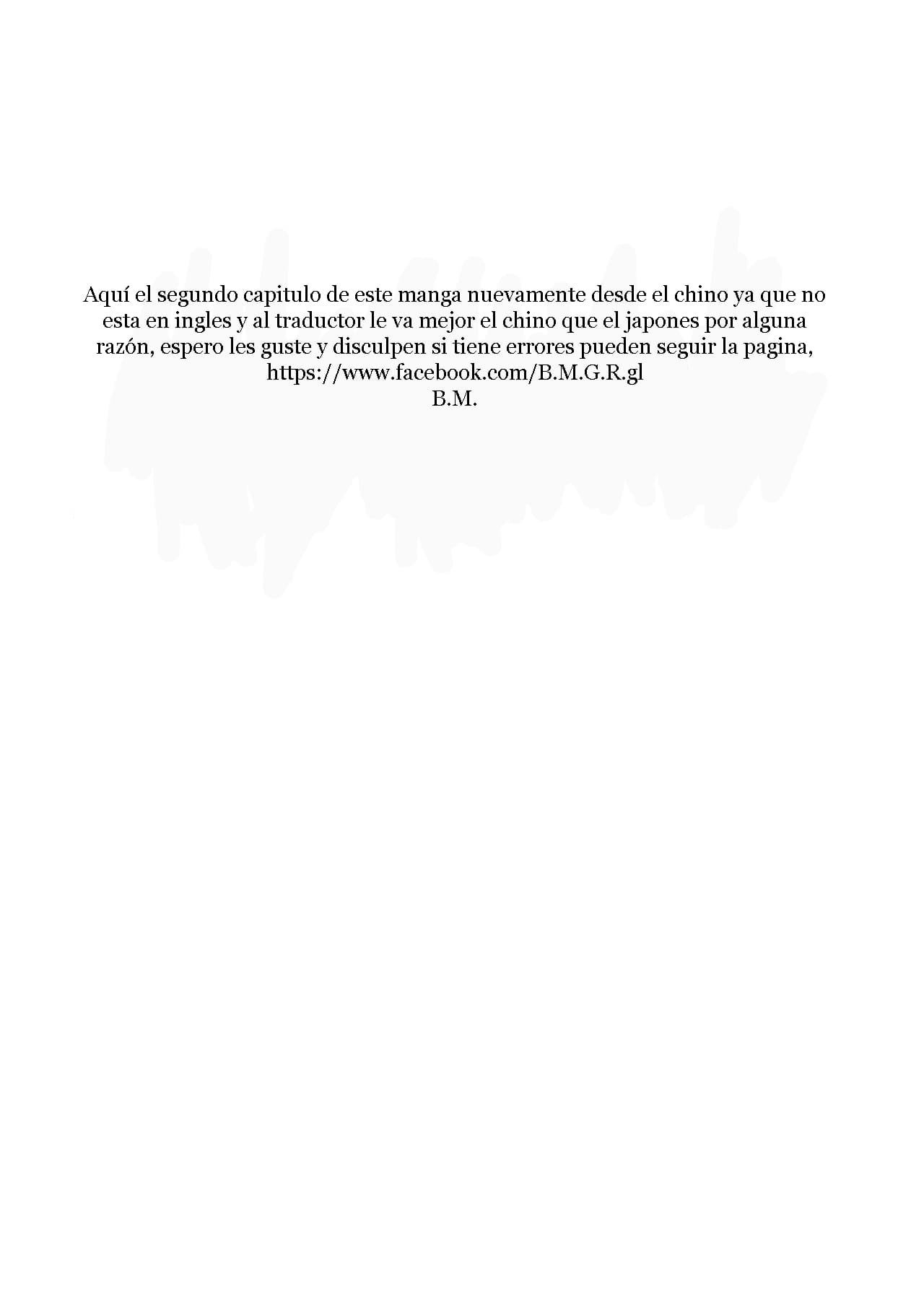 Aquí el segundo capitulo de este manga nuevamente desde el chino ya que no esta en ingles y al traductor le va mejor el chino que el japones por alguna razón, espero les guste y disculpen si tiene errores pueden seguir la pagina,
https://www.facebook.com/B.M.G.R.gl
B.M.